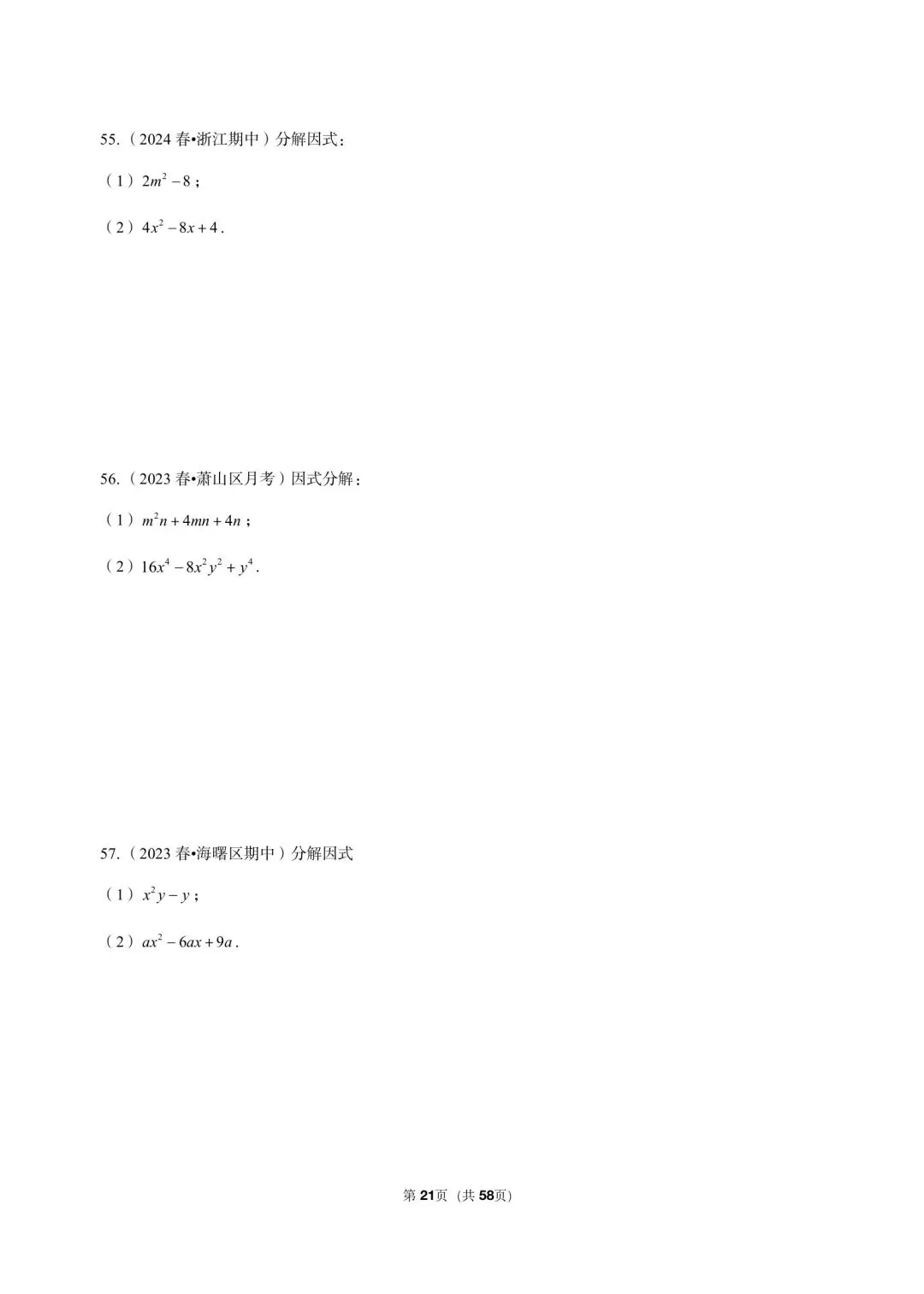 55.（2024 春•浙江期中）分解因式：

（1）$2m^2-8$；

（2）$4x^2-8x+4$.

56.（2023 春•萧山区月考）因式分解：

（1）$m^2n+4mn+4n$；

（2）$16x^4-8x^2y^2+y^4$.

57.（2023 春•海曙区期中）分解因式

（1）$x^2y-y$；

（2）$ax^2-6ax+9a$.

第 21页（共 58页）